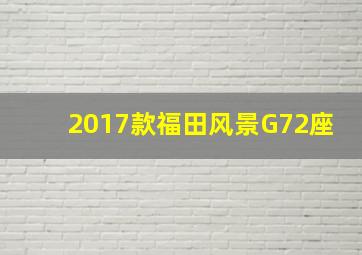 2017款福田风景G72座